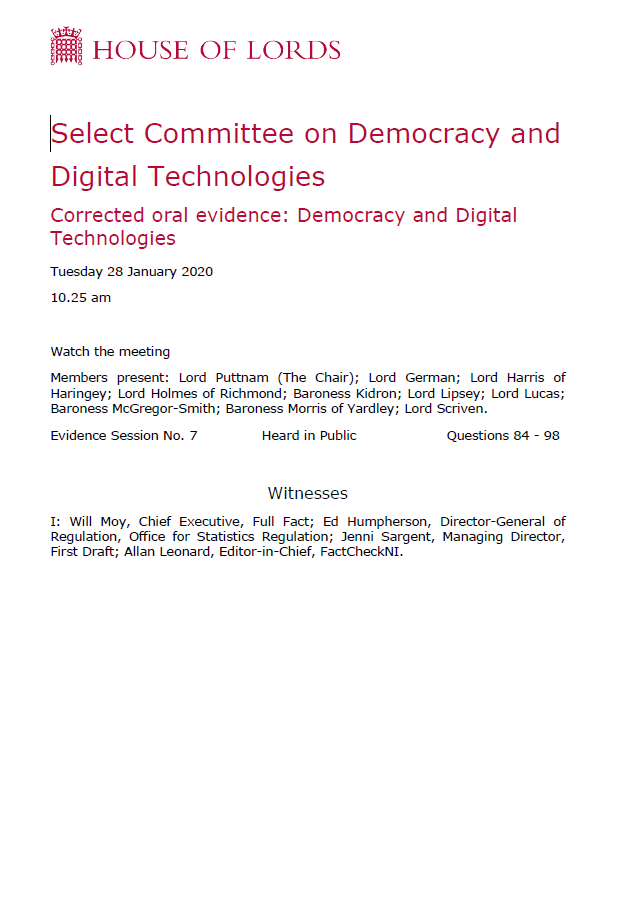 HOUSE OF LORDS

Select Committee on Democracy and Digital Technologies

Corrected oral evidence: Democracy and Digital Technologies

Tuesday 28 January 2020

10.25 am

Watch the meeting

Members present: Lord Puttnam (The Chair); Lord German; Lord Harris of Haringey; Lord Holmes of Richmond; Baroness Kidron; Lord Lipsey; Lord Lucas; Baroness McGregor-Smith; Baroness Morris of Yardley; Lord Scriven.

Evidence Session No. 7 Heard in Public Questions 84 - 98

Witnesses

I: Will Moy, Chief Executive, Full Fact; Ed Humpherson, Director-General of Regulation, Office for Statistics Regulation; Jenni Sargent, Managing Director, First Draft; Allan Leonard, Editor-in-Chief, FactCheckNI.